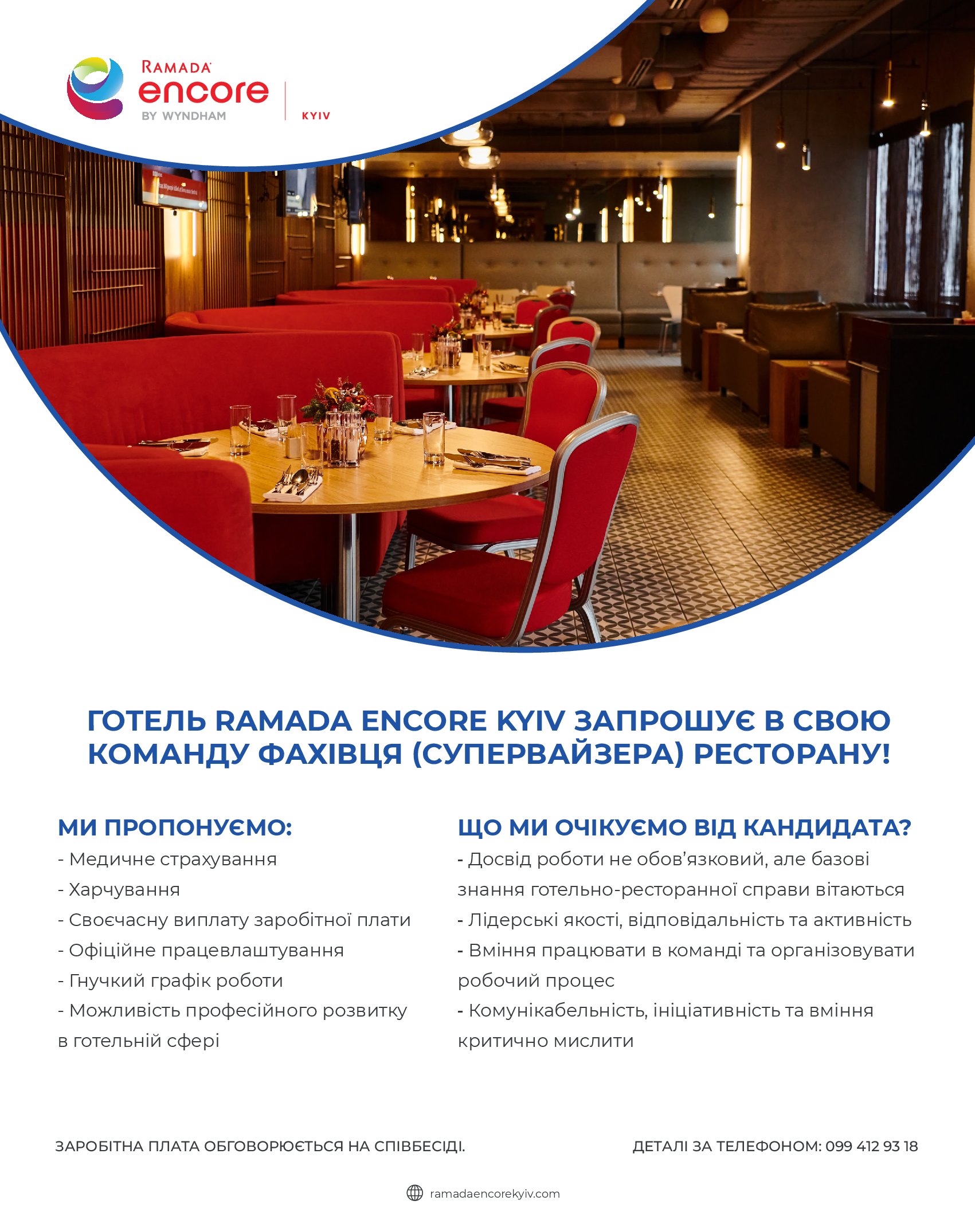 RAMADA
encore
BY WYNDHAM
KYIV

ГОТЕЛЬ RAMADA ENCORE KYIV ЗАПРОШУЄ В СВОЮ КОМАНДУ ФАХІВЦЯ (СУПЕРВАЙЗЕРА) РЕСТОРАНУ!

МИ ПРОПОНУЄМО:
- Медичне страхування
- Харчування
- Своєчасну виплату заробітної плати
- Офіційне працевлаштування
- Гнучкий графік роботи
- Можливість професійного розвитку в готельній сфері

ЩО МИ ОЧІКУЄМО ВІД КАНДИДАТА?
- Досвід роботи не обов'язковий, але базові знання готельно-ресторанної справи вітаються
- Лідерські якості, відповідальність та активність
- Вміння працювати в команді та організовувати робочий процес
- Комунікабельність, ініціативність та вміння критично мислити

ЗАРОБІТНА ПЛАТА ОБГОВОРЮЄТЬСЯ НА СПІВБЕСІДІ.

ДЕТАЛІ ЗА ТЕЛЕФОНОМ: 099 412 93 18

ramadaencorekyiv.com